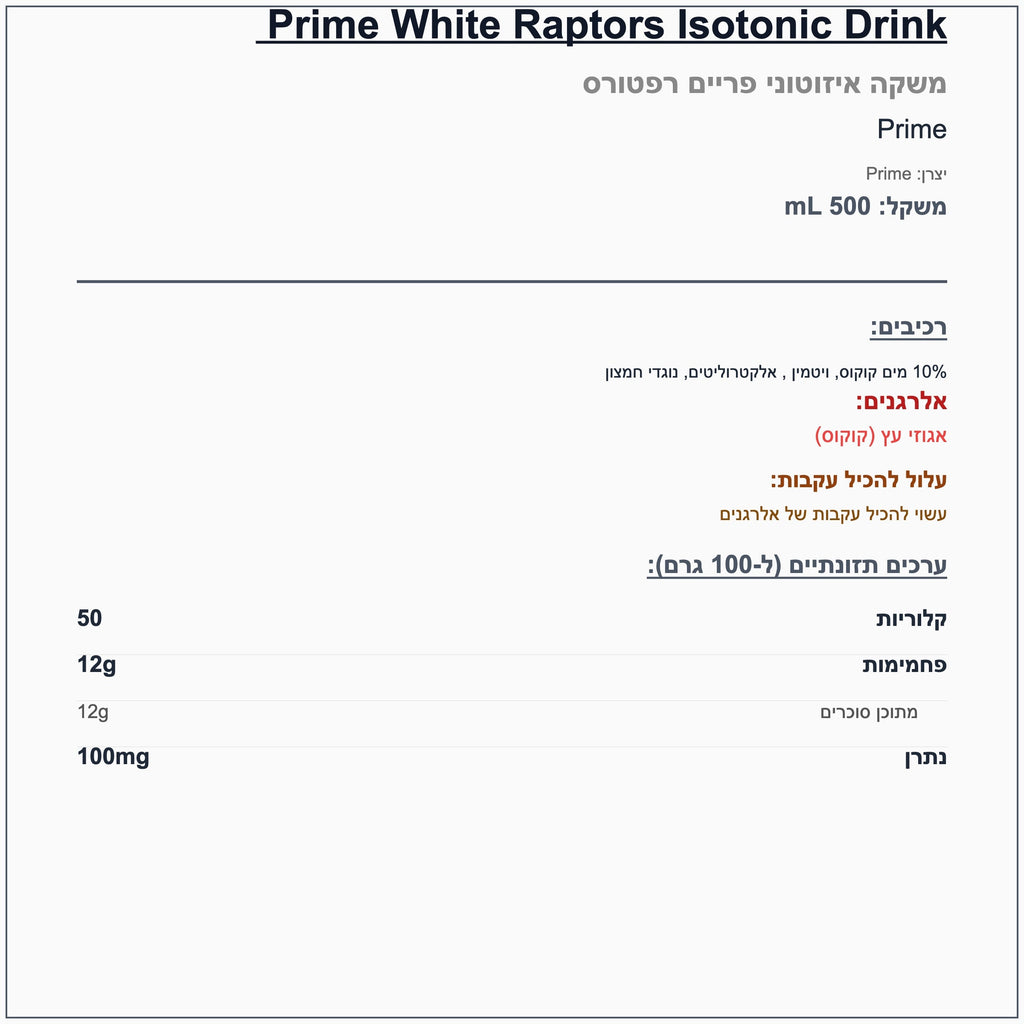 Prime White Raptors Isotonic Drink

משקה איזוטוני פריים רפטורס

Prime

יצרן: Prime

משקל: 500 mL

רכיבים:

10% מים קוקוס, ויטמין , אלקטרוליטים, נוגדי חמצון

אלרגנים:

אגוזי עץ (קוקוס)

עלול להכיל עקבות:

עשוי להכיל עקבות של אלרגנים

ערכים תזונתיים (ל-100 גרם):

קלוריות 50

פחמימות 12g

מתוכן סוכרים 12g

נתרן 100mg